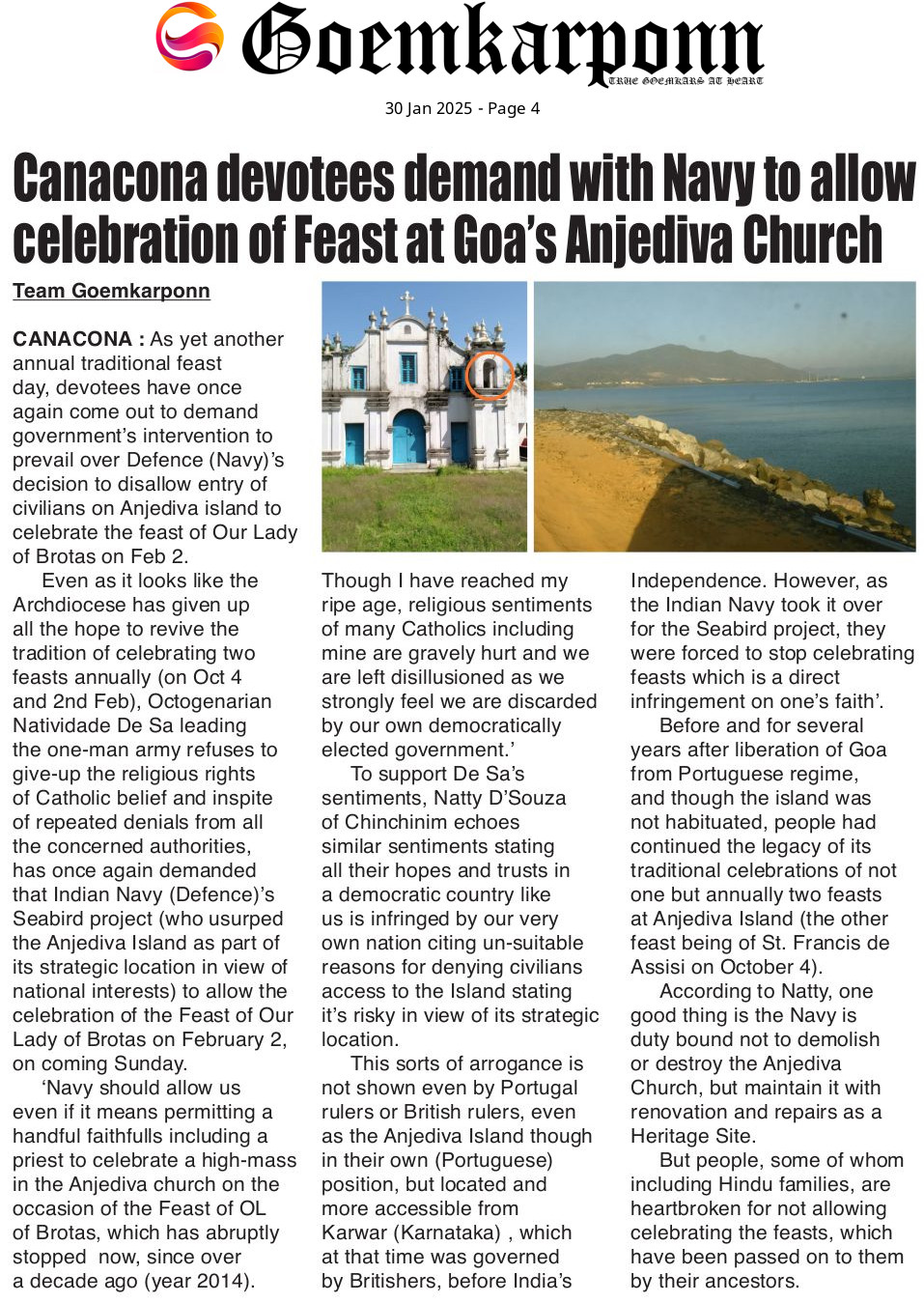 Goemkarponn
TRUE GOEMKARS AT HEART

30 Jan 2025 - Page 4

Canacona devotees demand with Navy to allow celebration of Feast at Goa's Anjediva Church

Team Goemkarponn

CANACONA : As yet another annual traditional feast day, devotees have once again come out to demand government's intervention to prevail over Defence (Navy)'s decision to disallow entry of civilians on Anjediva island to celebrate the feast of Our Lady of Brotas on Feb 2.

Even as it looks like the Archdiocese has given up all the hope to revive the tradition of celebrating two feasts annually (on Oct 4 and 2nd Feb), Octogenarian Natividade De Sa leading the one-man army refuses to give-up the religious rights of Catholic belief and inspite of repeated denials from all the concerned authorities, has once again demanded that Indian Navy (Defence)'s Seabird project (who usurped the Anjediva Island as part of its strategic location in view of national interests) to allow the celebration of the Feast of Our Lady of Brotas on February 2, on coming Sunday.

'Navy should allow us even if it means permitting a handful faithfulls including a priest to celebrate a high-mass in the Anjediva church on the occasion of the Feast of OL of Brotas, which has abruptly stopped now, since over a decade ago (year 2014). Though I have reached my ripe age, religious sentiments of many Catholics including mine are gravely hurt and we are left disillusioned as we strongly feel we are discarded by our own democratically elected government.'

To support De Sa's sentiments, Natty D'Souza of Chinchinim echoes similar sentiments stating all their hopes and trusts in a democratic country like us is infringed by our very own nation citing un-suitable reasons for denying civilians access to the Island stating it's risky in view of its strategic location.

This sorts of arrogance is not shown even by Portugal rulers or British rulers, even as the Anjediva Island though in their own (Portuguese) position, but located and more accessible from Karwar (Karnataka) , which at that time was governed by Britishers, before India's Independence. However, as the Indian Navy took it over for the Seabird project, they were forced to stop celebrating feasts which is a direct infringement on one's faith'.

Before and for several years after liberation of Goa from Portuguese regime, and though the island was not habituated, people had continued the legacy of its traditional celebrations of not one but annually two feasts at Anjediva Island (the other feast being of St. Francis de Assisi on October 4).

According to Natty, one good thing is the Navy is duty bound not to demolish or destroy the Anjediva Church, but maintain it with renovation and repairs as a Heritage Site.

But people, some of whom including Hindu families, are heartbroken for not allowing celebrating the feasts, which have been passed on to them by their ancestors.